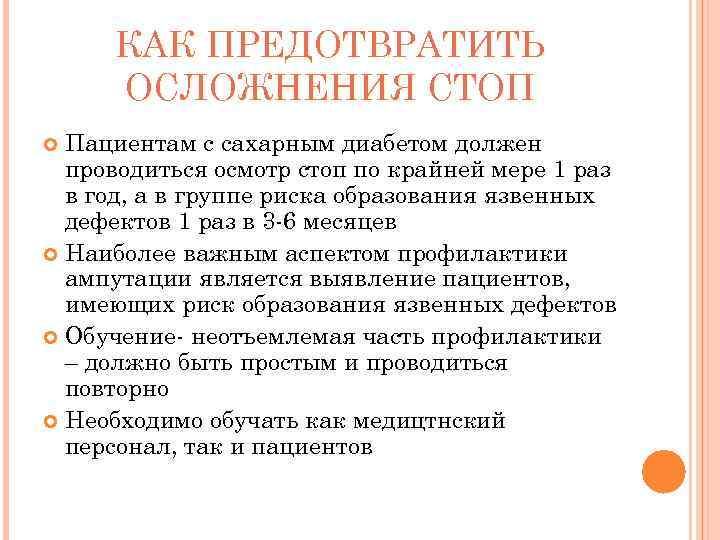 КАК ПРЕДОТВРАТИТЬ ОСЛОЖНЕНИЯ СТОП

Пациентам с сахарным диабетом должен проводиться осмотр стоп по крайней мере 1 раз в год, а в группе риска образования язвенных дефектов 1 раз в 3-6 месяцев

Наиболее важным аспектом профилактики ампутации является выявление пациентов, имеющих риск образования язвенных дефектов

Обучение- неотъемлемая часть профилактики – должно быть простым и проводиться повторно

Необходимо обучать как медицтнский персонал, так и пациентов